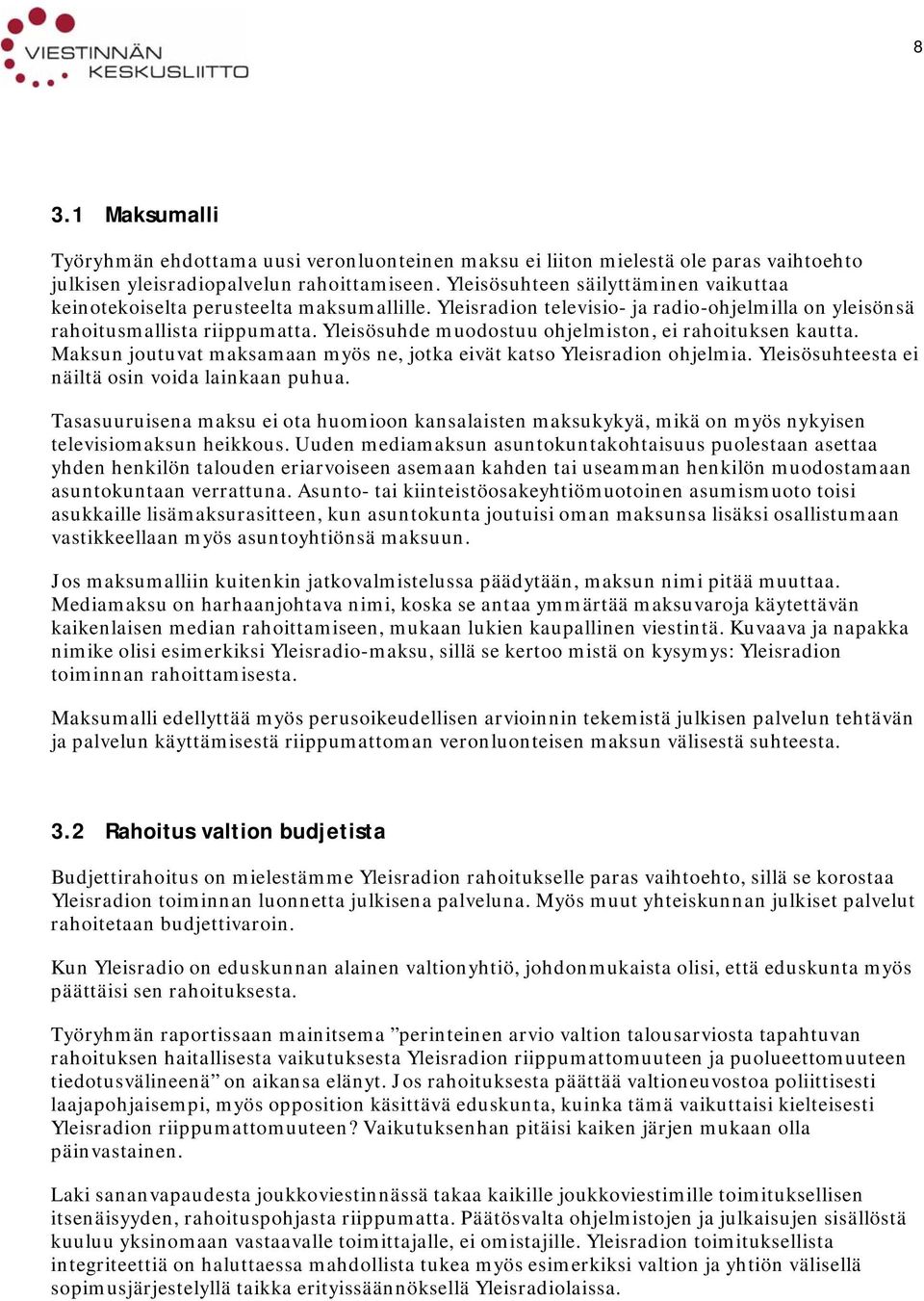 VIESTINNÄN KESKUSLIITTO

8

3.1 Maksumalli

Työryhmän ehdottama uusi veronluonteinen maksu ei liiton mielestä ole paras vaihtoehto julkisen yleisradiopalvelun rahoittamiseen. Yleisösuhteen säilyttäminen vaikuttaa keinotekoiselta perusteelta maksumallille. Yleisradion televisio- ja radio-ohjelmilla on yleisönsä rahoitusmallista riippumatta. Yleisösuhde muodostuu ohjelmiston, ei rahoituksen kautta. Maksun joutuvat maksamaan myös ne, jotka eivät katso Yleisradion ohjelmia. Yleisösuhteesta ei näiltä osin voida lainkaan puhua.

Tasasuuruisena maksu ei ota huomioon kansalaisten maksukykyä, mikä on myös nykyisen televisiomaksun heikkous. Uuden mediamaksun asuntokuntakohtaisuus puolestaan asettaa yhden henkilön talouden eriarvoiseen asemaan kahden tai useamman henkilön muodostamaan asuntokuntaan verrattuna. Asunto- tai kiinteistöosakeyhtiömuotoinen asumismuoto toisi asukkaille lisämaksurasitteen, kun asuntokunta joutuisi oman maksunsa lisäksi osallistumaan vastikkeellaan myös asuntoyhtiönsä maksuun.

Jos maksumalliin kuitenkin jatkovalmistelussa päädytään, maksun nimi pitää muuttaa. Mediamaksu on harhaanjohtava nimi, koska se antaa ymmärtää maksuvaroja käytettävän kaikenlaisen median rahoittamiseen, mukaan lukien kaupallinen viestintä. Kuvaava ja napakka nimike olisi esimerkiksi Yleisradio-maksu, sillä se kertoo mistä on kysymys: Yleisradion toiminnan rahoittamisesta.

Maksumalli edellyttää myös perusoikeudellisen arvioinnin tekemistä julkisen palvelun tehtävän ja palvelun käyttämisestä riippumattoman veronluonteisen maksun välisestä suhteesta.

3.2 Rahoitus valtion budjetista

Budjettirahoitus on mielestämme Yleisradion rahoitukselle paras vaihtoehto, sillä se korostaa Yleisradion toiminnan luonnetta julkisena palveluna. Myös muut yhteiskunnan julkiset palvelut rahoitetaan budjettivaroin.

Kun Yleisradio on eduskunnan alainen valtionyhtiö, johdonmukaista olisi, että eduskunta myös päättäisi sen rahoituksesta.

Työryhmän raportissaan mainitsema ”perinteinen arvio valtion talousarviosta tapahtuvan rahoituksen haitallisesta vaikutuksesta Yleisradion riippumattomuuteen ja puolueettomuuteen tiedotusvälineenä” on aikansa elänyt. Jos rahoituksesta päättää valtioneuvostoa poliittisesti laajapohjaisempi, myös opposition käsittävä eduskunta, kuinka tämä vaikuttaisi kielteisesti Yleisradion riippumattomuuteen? Vaikutuksenhan pitäisi kaiken järjen mukaan olla päinvastainen.

Laki sananvapaudesta joukkoviestinnässä takaa kaikille joukkoviestimille toimituksellisen itsenäisyyden, rahoituspohjasta riippumatta. Päätösvalta ohjelmistojen ja julkaisujen sisällöstä kuuluu yksinomaan vastaavalle toimittajalle, ei omistajille. Yleisradion toimituksellista integriteettiä on haluttaessa mahdollista tukea myös esimerkiksi valtion ja yhtiön välisellä sopimusjärjestelyllä taikka erityissäännöksellä Yleisradiolaissa.